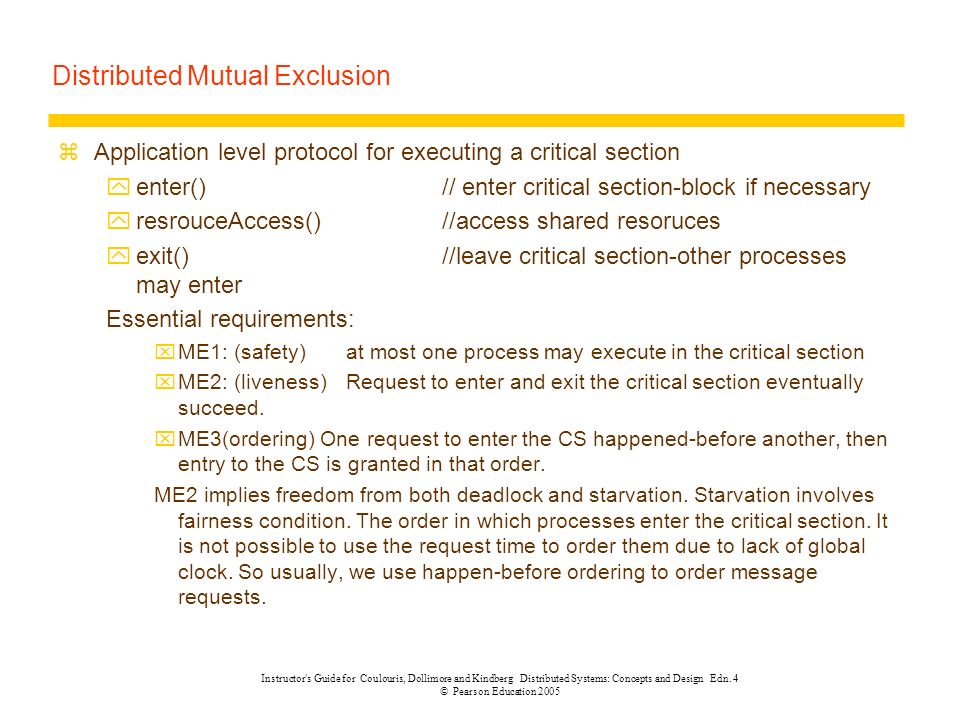 Distributed Mutual Exclusion

Application level protocol for executing a critical section

enter() // enter critical section-block if necessary

resrouceAccess() //access shared resoruces

exit() //leave critical section-other processes may enter

Essential requirements:

ME1: (safety) at most one process may execute in the critical section

ME2: (liveness) Request to enter and exit the critical section eventually succeed.

ME3(ordering) One request to enter the CS happened-before another, then entry to the CS is granted in that order.

ME2 implies freedom from both deadlock and starvation. Starvation involves fairness condition. The order in which processes enter the critical section. It is not possible to use the request time to order them due to lack of global clock. So usually, we use happen-before ordering to order message requests.

Instructor's Guide for Coulouris, Dollimore and Kindberg Distributed Systems: Concepts and Design Edn. 4
© Pearson Education 2005